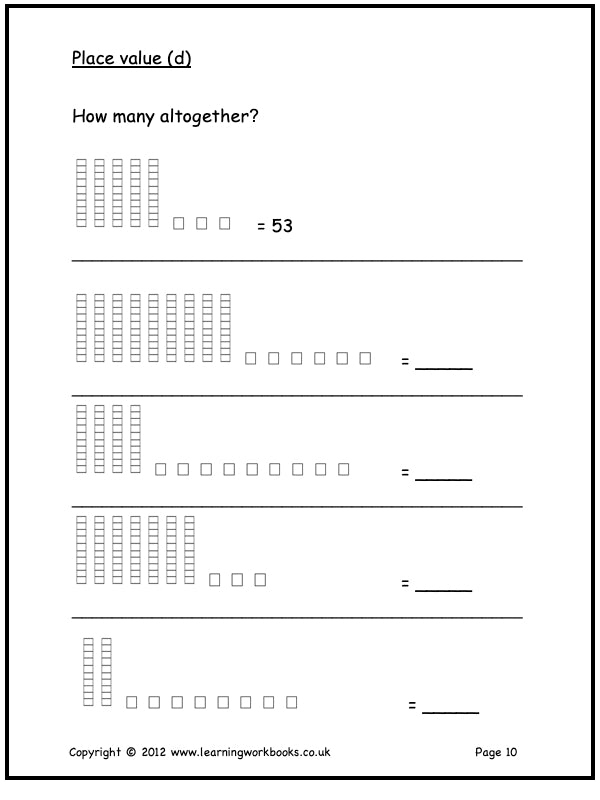 Place value (d)

How many altogether?

= 53

= ____

= ____

= ____

= ____

Copyright © 2012 www.learningworkbooks.co.uk

Page 10